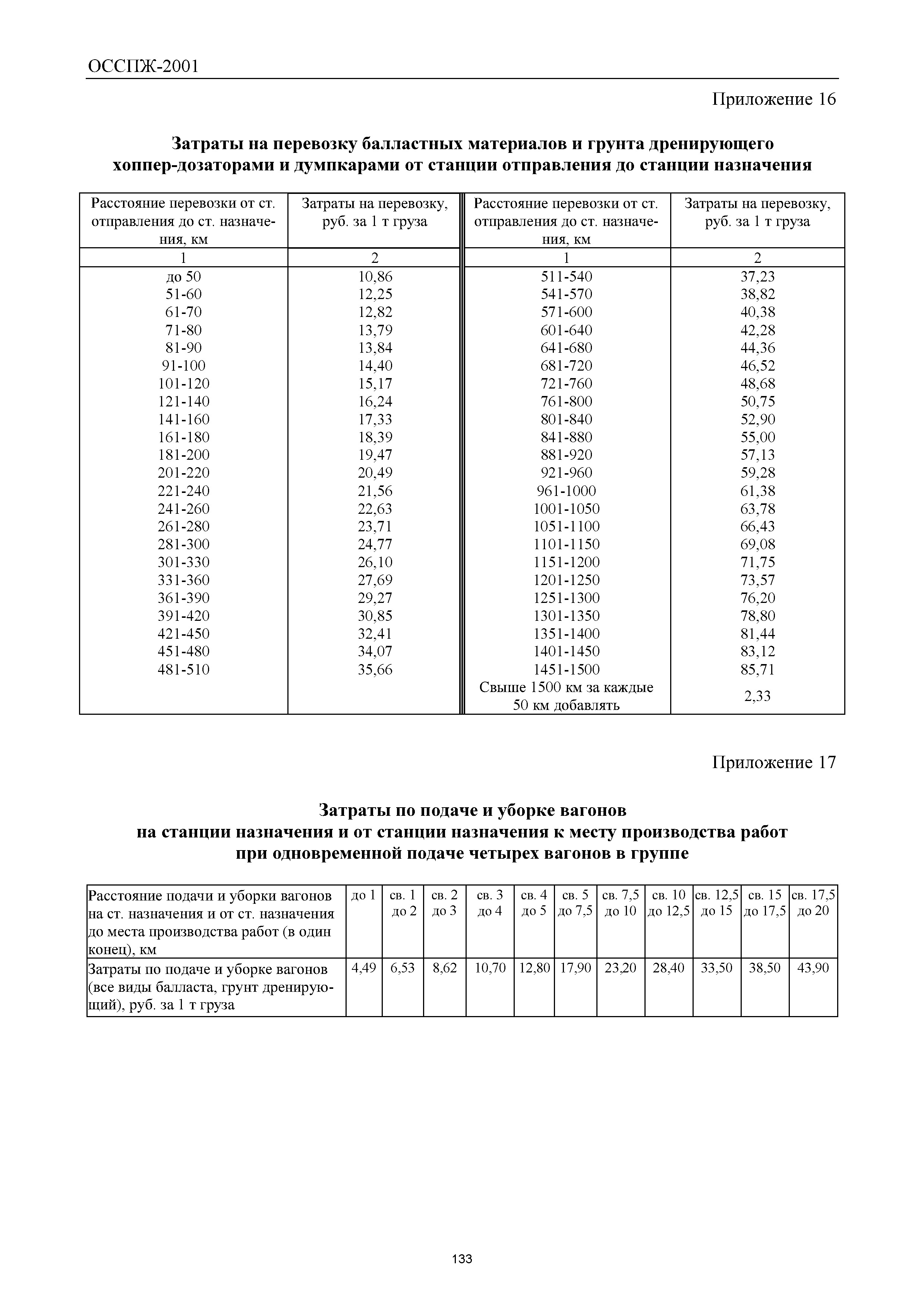 ОССПЖ-2001

Приложение 16

Затраты на перевозку балластных материалов и грунта дренирующего хоппер-дозаторами и думпкарами от станции отправления до станции назначения

| Расстояние перевозки от ст. отправления до ст. назначения, км | Затраты на перевозку, руб. за 1 т груза | Расстояние перевозки от ст. отправления до ст. назначения, км | Затраты на перевозку, руб. за 1 т груза |
|---|---|---|---|
| 1 | 2 | 1 | 2 |
| до 50 | 10,86 | 511-540 | 37,23 |
| 51-60 | 12,25 | 541-570 | 38,82 |
| 61-70 | 12,82 | 571-600 | 40,38 |
| 71-80 | 13,79 | 601-640 | 42,28 |
| 81-90 | 13,84 | 641-680 | 44,36 |
| 91-100 | 14,40 | 681-720 | 46,52 |
| 101-120 | 15,17 | 721-760 | 48,68 |
| 121-140 | 16,24 | 761-800 | 50,75 |
| 141-160 | 17,33 | 801-840 | 52,90 |
| 161-180 | 18,39 | 841-880 | 55,00 |
| 181-200 | 19,47 | 881-920 | 57,13 |
| 201-220 | 20,49 | 921-960 | 59,28 |
| 221-240 | 21,56 | 961-1000 | 61,38 |
| 241-260 | 22,63 | 1001-1050 | 63,78 |
| 261-280 | 23,71 | 1051-1100 | 66,43 |
| 281-300 | 24,77 | 1101-1150 | 69,08 |
| 301-330 | 26,10 | 1151-1200 | 71,75 |
| 331-360 | 27,69 | 1201-1250 | 73,57 |
| 361-390 | 29,27 | 1251-1300 | 76,20 |
| 391-420 | 30,85 | 1301-1350 | 78,80 |
| 421-450 | 32,41 | 1351-1400 | 81,44 |
| 451-480 | 34,07 | 1401-1450 | 83,12 |
| 481-510 | 35,66 | 1451-1500 | 85,71 |
| | | Свыше 1500 км за каждые 50 км добавлять | 2,33 |

Приложение 17

Затраты по подаче и уборке вагонов на станции назначения и от станции назначения к месту производства работ при одновременной подаче четырех вагонов в группе

| Расстояние подачи и уборки вагонов на ст. назначения и от ст. назначения до места производства работ (в один конец), км | до 1 | св. 1 до 2 | св. 2 до 3 | св. 3 до 4 | св. 4 до 5 | св. 5 до 7,5 | св. 7,5 до 10 | св. 10 до 12,5 | св. 12,5 до 15 | св. 15 до 17,5 | св. 17,5 до 20 |
|---|---|---|---|---|---|---|---|---|---|---|---|
| Затраты по подаче и уборке вагонов (все виды балласта, грунт дренирующий), руб. за 1 т груза | 4,49 | 6,53 | 8,62 | 10,70 | 12,80 | 17,90 | 23,20 | 28,40 | 33,50 | 38,50 | 43,90 |

133